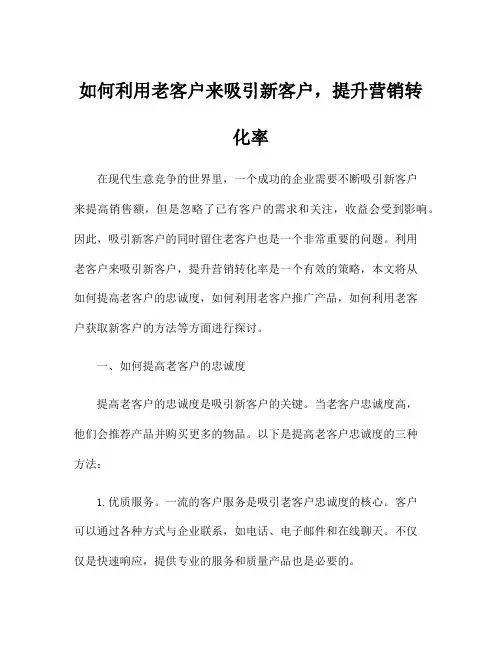 如何利用老客户来吸引新客户，提升营销转化率

在现代生意竞争的世界里，一个成功的企业需要不断吸引新客户来提高销售额，但是忽略了已有客户的需求和关注，收益会受到影响。因此，吸引新客户的同时留住老客户也是一个非常重要的问题。利用老客户来吸引新客户，提升营销转化率是一个有效的策略，本文将从如何提高老客户的忠诚度，如何利用老客户推广产品，如何利用老客户获取新客户的方法等方面进行探讨。

一、如何提高老客户的忠诚度

提高老客户的忠诚度是吸引新客户的关键。当老客户忠诚度高，他们会推荐产品并购买更多的物品。以下是提高老客户忠诚度的三种方法：

1. 优质服务。一流的客户服务是吸引老客户忠诚度的核心。客户可以通过各种方式与企业联系，如电话、电子邮件和在线聊天。不仅仅是快速响应，提供专业的服务和质量产品也是必要的。